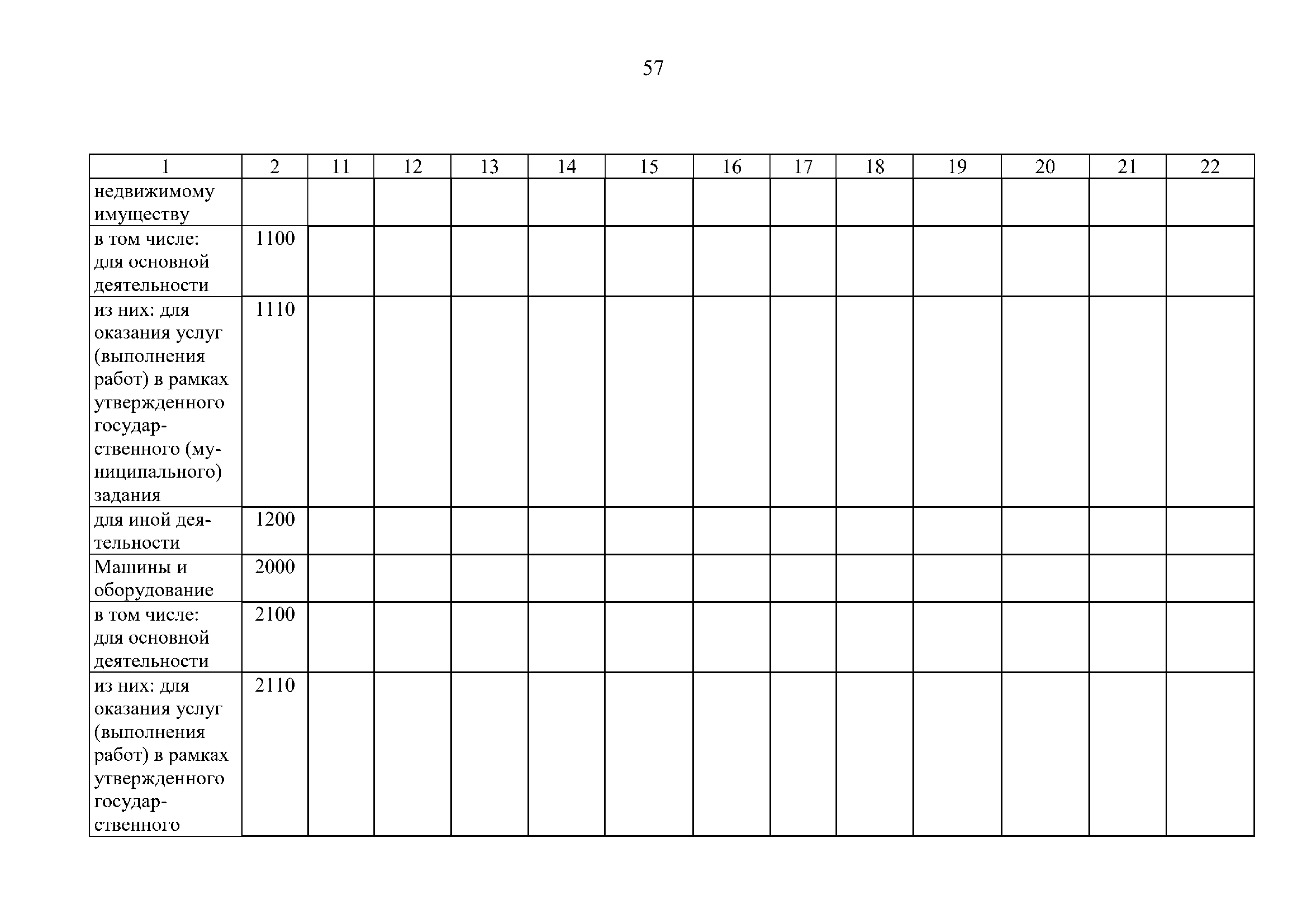 57

| 1 | 2 | 11 | 12 | 13 | 14 | 15 | 16 | 17 | 18 | 19 | 20 | 21 | 22 |
|---|---|---|---|---|---|---|---|---|---|---|---|---|---|
| недвижимому имуществу | | | | | | | | | | | | | |
| в том числе: для основной деятельности | 1100 | | | | | | | | | | | | |
| из них: для оказания услуг (выполнения работ) в рамках утвержденного государственного (муниципального) задания | 1110 | | | | | | | | | | | | |
| для иной деятельности | 1200 | | | | | | | | | | | | |
| Машины и оборудование | 2000 | | | | | | | | | | | | |
| в том числе: для основной деятельности | 2100 | | | | | | | | | | | | |
| из них: для оказания услуг (выполнения работ) в рамках утвержденного государственного | 2110 | | | | | | | | | | | | |